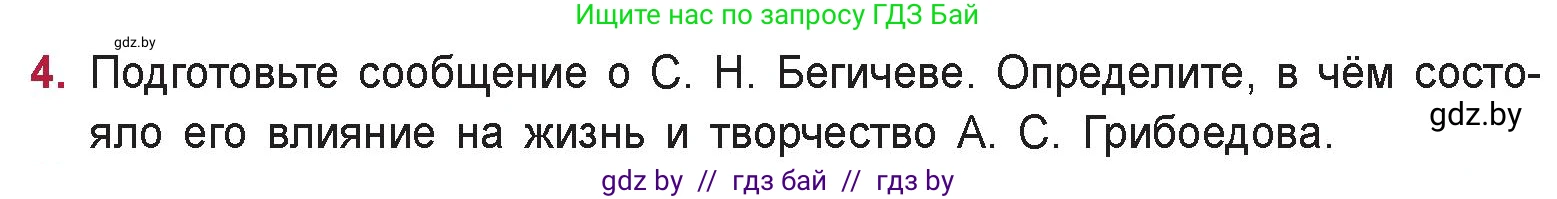 Ищите нас по запросу ГДЗ Бай

gdz.by

4. Подготовьте сообщение о С. Н. Бегичеве. Определите, в чём состояло его влияние на жизнь и творчество А. С. Грибоедова.

gdz.by

gdz by // гдз бай // гдз by